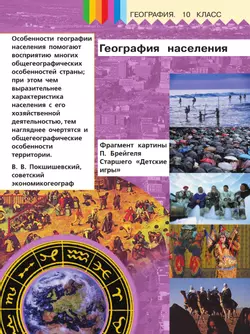 ГЕОГРАФИЯ. 10 КЛАСС

Особенности географии населения помогают восприятию многих общегеографических особенностей страны; при этом чем выразительнее характеристика населения с его хозяйственной деятельностью, тем нагляднее очертятся и общегеографические особенности территории.

В. В. Покшишевский, советский экономикогеограф

География населения

Фрагмент картины П. Брейгеля Старшего «Детские игры»